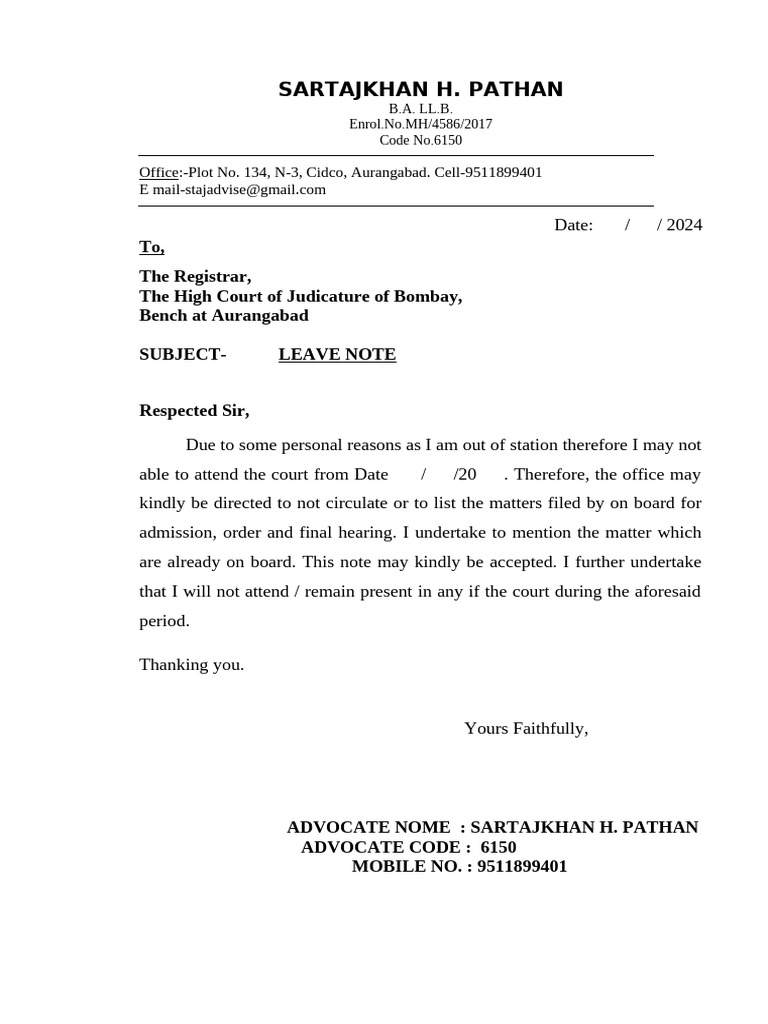 SARTAJKHAN H. PATHAN
B.A. LL.B.
Enrol.No.MH/4586/2017
Code No.6150

Office:-Plot No. 134, N-3, Cidco, Aurangabad. Cell-9511899401
E mail-stajadvise@gmail.com

Date: / / 2024

To,

The Registrar,
The High Court of Judicature of Bombay,
Bench at Aurangabad

SUBJECT- LEAVE NOTE

Respected Sir,

Due to some personal reasons as I am out of station therefore I may not able to attend the court from Date / /20 . Therefore, the office may kindly be directed to not circulate or to list the matters filed by on board for admission, order and final hearing. I undertake to mention the matter which are already on board. This note may kindly be accepted. I further undertake that I will not attend / remain present in any if the court during the aforesaid period.

Thanking you.

Yours Faithfully,

ADVOCATE NOME : SARTAJKHAN H. PATHAN
ADVOCATE CODE : 6150
MOBILE NO. : 9511899401